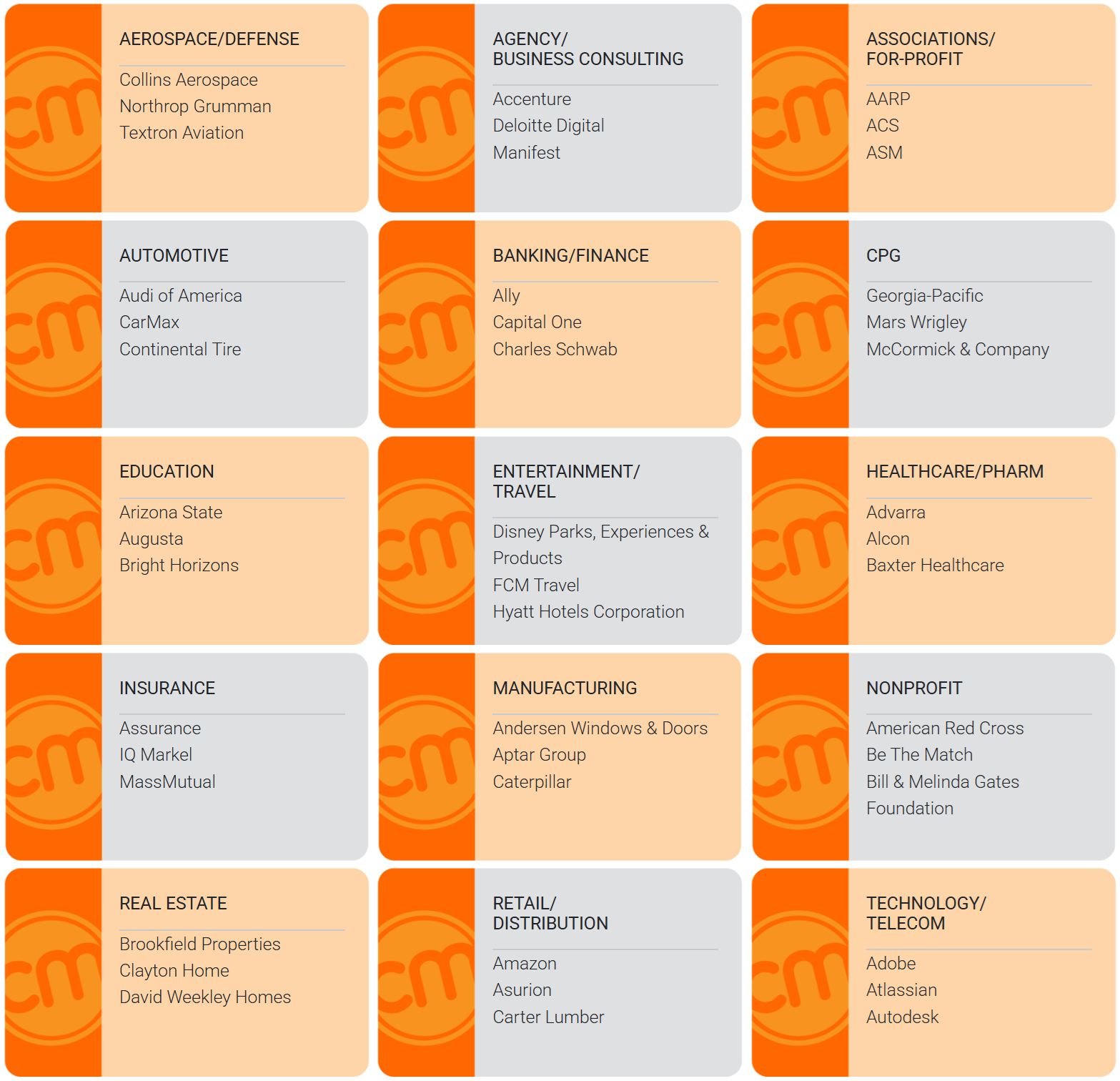 AEROSPACE/DEFENSE

Collins Aerospace
Northrop Grumman
Textron Aviation

AGENCY/
BUSINESS CONSULTING

Accenture
Deloitte Digital
Manifest

ASSOCIATIONS/
FOR-PROFIT

AARP
ACS
ASM

AUTOMOTIVE

Audi of America
CarMax
Continental Tire

BANKING/FINANCE

Ally
Capital One
Charles Schwab

CPG

Georgia-Pacific
Mars Wrigley
McCormick & Company

EDUCATION

Arizona State
Augusta
Bright Horizons

ENTERTAINMENT/
TRAVEL

Disney Parks, Experiences & Products
FCM Travel
Hyatt Hotels Corporation

HEALTHCARE/PHARM

Advarra
Alcon
Baxter Healthcare

INSURANCE

Assurance
IQ Markel
MassMutual

MANUFACTURING

Andersen Windows & Doors
Aptar Group
Caterpillar

NONPROFIT

American Red Cross
Be The Match
Bill & Melinda Gates Foundation

REAL ESTATE

Brookfield Properties
Clayton Home
David Weekley Homes

RETAIL/
DISTRIBUTION

Amazon
Asurion
Carter Lumber

TECHNOLOGY/
TELECOM

Adobe
Atlassian
Autodesk